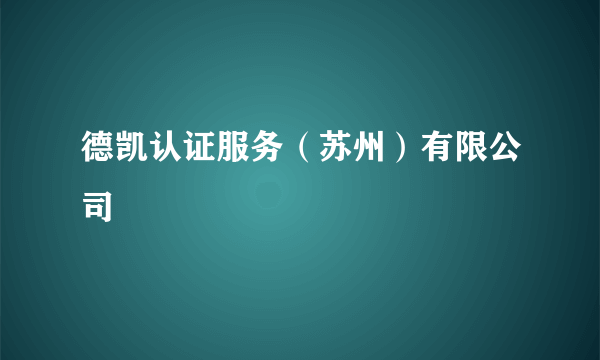 德凯认证服务（苏州）有限公司